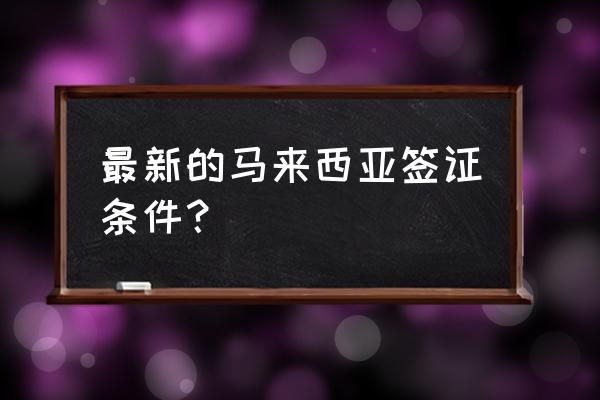 最新的马来西亚签证条件？